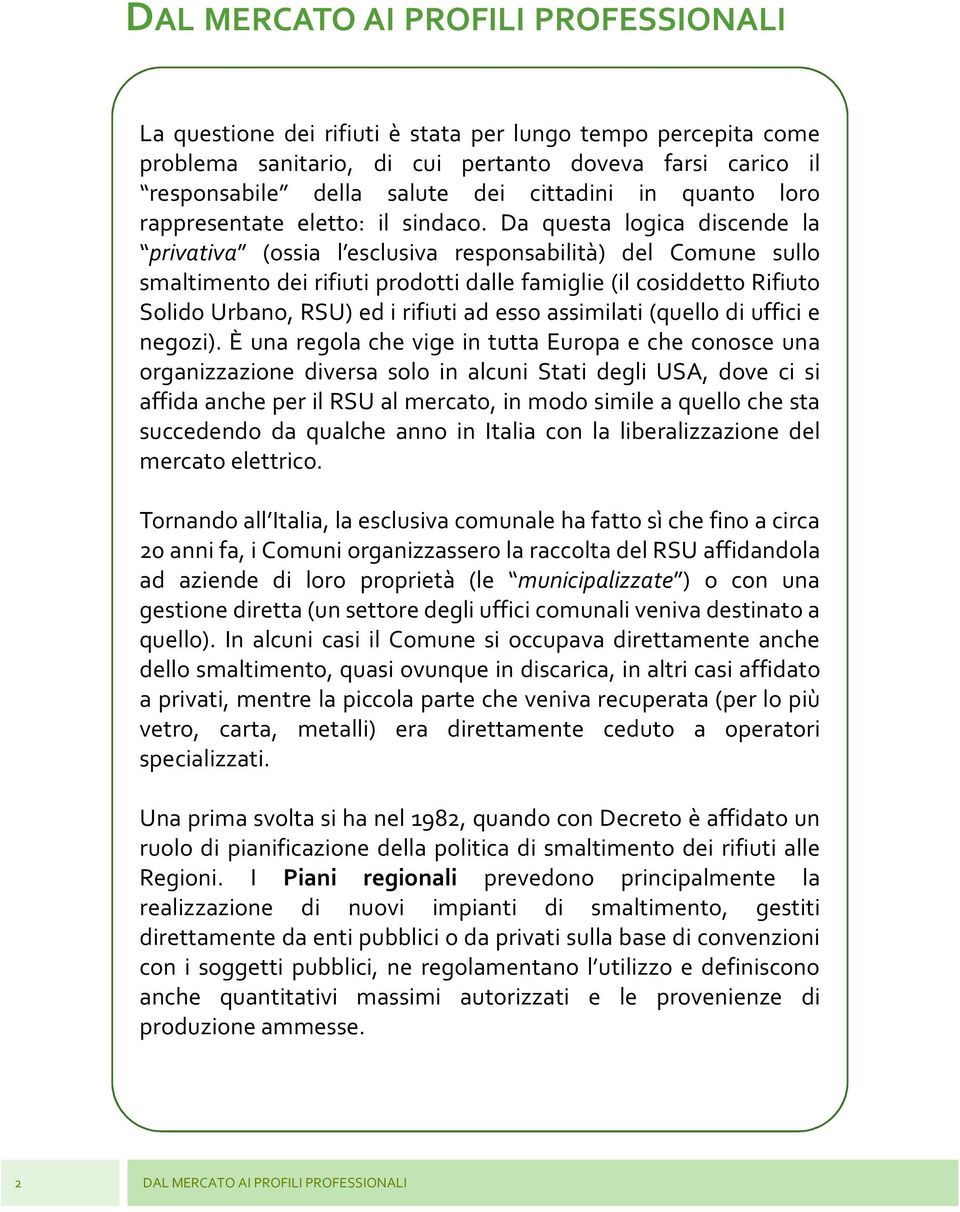 DAL MERCATO AI PROFILI PROFESSIONALI

La questione dei rifiuti è stata per lungo tempo percepita come problema sanitario, di cui pertanto doveva farsi carico il "responsabile" della salute dei cittadini in quanto loro rappresentate eletto: il sindaco. Da questa logica discende la "privativa" (ossia l'esclusiva responsabilità) del Comune sullo smaltimento dei rifiuti prodotti dalle famiglie (il cosiddetto Rifiuto Solido Urbano, RSU) ed i rifiuti ad esso assimilati (quello di uffici e negozi). È una regola che vige in tutta Europa e che conosce una organizzazione diversa solo in alcuni Stati degli USA, dove ci si affida anche per il RSU al mercato, in modo simile a quello che sta succedendo da qualche anno in Italia con la liberalizzazione del mercato elettrico.

Tornando all'Italia, la esclusiva comunale ha fatto sì che fino a circa 20 anni fa, i Comuni organizzassero la raccolta del RSU affidandola ad aziende di loro proprietà (le "municipalizzate") o con una gestione diretta (un settore degli uffici comunali veniva destinato a quello). In alcuni casi il Comune si occupava direttamente anche dello smaltimento, quasi ovunque in discarica, in altri casi affidato a privati, mentre la piccola parte che veniva recuperata (per lo più vetro, carta, metalli) era direttamente ceduto a operatori specializzati.

Una prima svolta si ha nel 1982, quando con Decreto è affidato un ruolo di pianificazione della politica di smaltimento dei rifiuti alle Regioni. I Piani regionali prevedono principalmente la realizzazione di nuovi impianti di smaltimento, gestiti direttamente da enti pubblici o da privati sulla base di convenzioni con i soggetti pubblici, ne regolamentano l'utilizzo e definiscono anche quantitativi massimi autorizzati e le provenienze di produzione ammesse.

2 DAL MERCATO AI PROFILI PROFESSIONALI